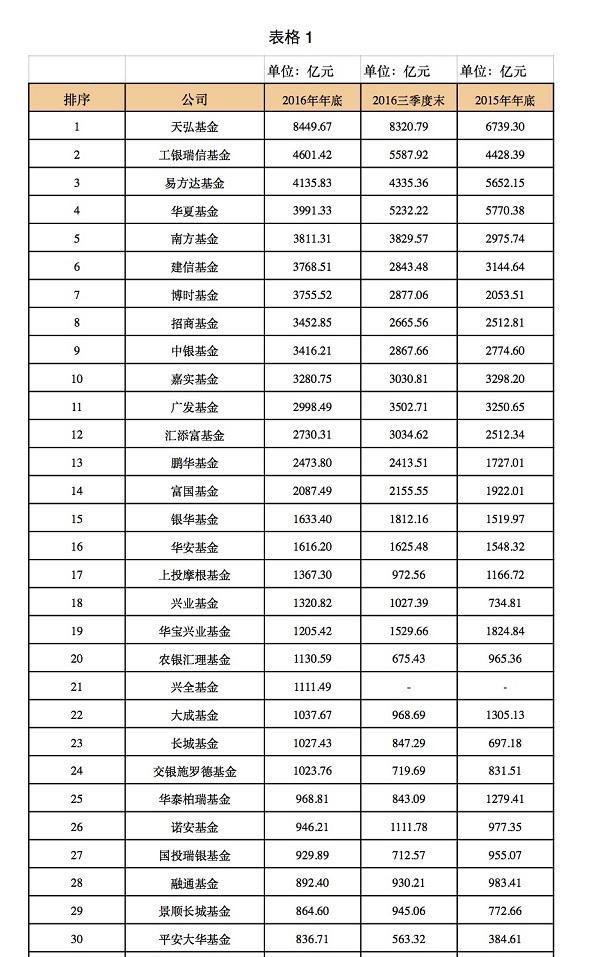 表格 1

| | | 单位：亿元 | 单位：亿元 | 单位：亿元 |
|---|---|---|---|---|
| 排序 | 公司 | 2016年年底 | 2016三季度末 | 2015年年底 |
| 1 | 天弘基金 | 8449.67 | 8320.79 | 6739.30 |
| 2 | 工银瑞信基金 | 4601.42 | 5587.92 | 4428.39 |
| 3 | 易方达基金 | 4135.83 | 4335.36 | 5652.15 |
| 4 | 华夏基金 | 3991.33 | 5232.22 | 5770.38 |
| 5 | 南方基金 | 3811.31 | 3829.57 | 2975.74 |
| 6 | 建信基金 | 3768.51 | 2843.48 | 3144.64 |
| 7 | 博时基金 | 3755.52 | 2877.06 | 2053.51 |
| 8 | 招商基金 | 3452.85 | 2665.56 | 2512.81 |
| 9 | 中银基金 | 3416.21 | 2867.66 | 2774.60 |
| 10 | 嘉实基金 | 3280.75 | 3030.81 | 3298.20 |
| 11 | 广发基金 | 2998.49 | 3502.71 | 3250.65 |
| 12 | 汇添富基金 | 2730.31 | 3034.62 | 2512.34 |
| 13 | 鹏华基金 | 2473.80 | 2413.51 | 1727.01 |
| 14 | 富国基金 | 2087.49 | 2155.55 | 1922.01 |
| 15 | 银华基金 | 1633.40 | 1812.16 | 1519.97 |
| 16 | 华安基金 | 1616.20 | 1625.48 | 1548.32 |
| 17 | 上投摩根基金 | 1367.30 | 972.56 | 1166.72 |
| 18 | 兴业基金 | 1320.82 | 1027.39 | 734.81 |
| 19 | 华宝兴业基金 | 1205.42 | 1529.66 | 1824.84 |
| 20 | 农银汇理基金 | 1130.59 | 675.43 | 965.36 |
| 21 | 兴全基金 | 1111.49 | - | - |
| 22 | 大成基金 | 1037.67 | 968.69 | 1305.13 |
| 23 | 长城基金 | 1027.43 | 847.29 | 697.18 |
| 24 | 交银施罗德基金 | 1023.76 | 719.69 | 831.51 |
| 25 | 华泰柏瑞基金 | 968.81 | 843.09 | 1279.41 |
| 26 | 诺安基金 | 946.21 | 1111.78 | 977.35 |
| 27 | 国投瑞银基金 | 929.89 | 712.57 | 955.07 |
| 28 | 融通基金 | 892.40 | 930.21 | 983.41 |
| 29 | 景顺长城基金 | 864.60 | 945.06 | 772.66 |
| 30 | 平安大华基金 | 836.71 | 563.32 | 384.61 |